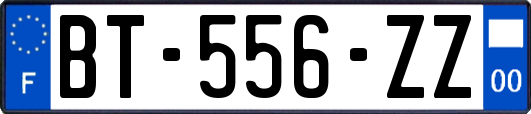 F
BT-556-ZZ
00